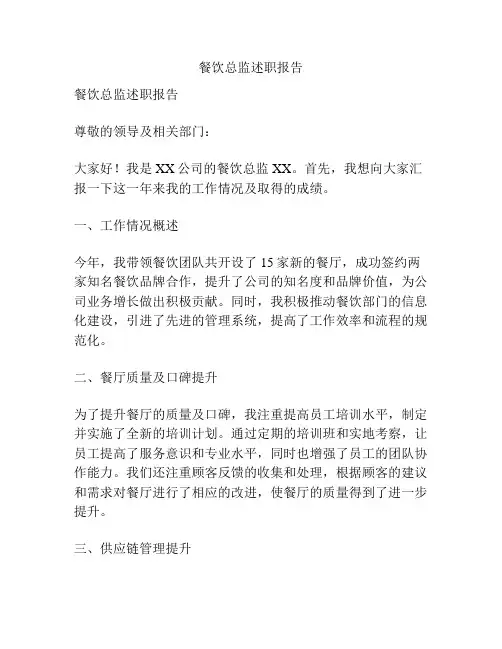 餐饮总监述职报告

餐饮总监述职报告

尊敬的领导及相关部门：

大家好！我是XX公司的餐饮总监XX。首先，我想向大家汇报一下这一年来我的工作情况及取得的成绩。

一、工作情况概述

今年，我带领餐饮团队共开设了15家新的餐厅，成功签约两家知名餐饮品牌合作，提升了公司的知名度和品牌价值，为公司业务增长做出积极贡献。同时，我积极推动餐饮部门的信息化建设，引进了先进的管理系统，提高了工作效率和流程的规范化。

二、餐厅质量及口碑提升

为了提升餐厅的质量及口碑，我注重提高员工培训水平，制定并实施了全新的培训计划。通过定期的培训班和实地考察，让员工提高了服务意识和专业水平，同时也增强了员工的团队协作能力。我们还注重顾客反馈的收集和处理，根据顾客的建议和需求对餐厅进行了相应的改进，使餐厅的质量得到了进一步提升。

三、供应链管理提升